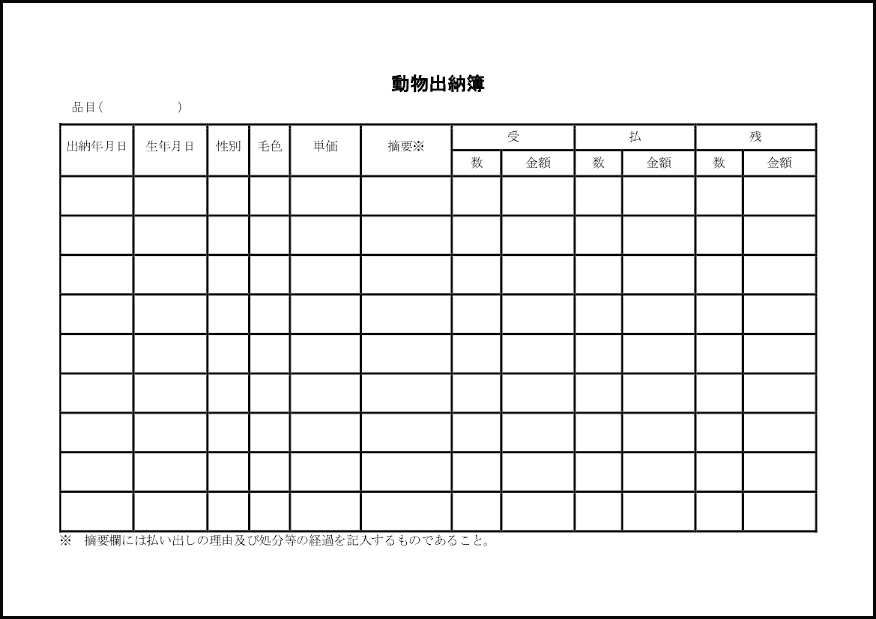 動物出納簿

品目（　　　　　）

| 出納年月日 | 生年月日 | 性別 | 毛色 | 単価 | 摘要※ | 受 | | 払 | | 残 | |
|---|---|---|---|---|---|---|---|---|---|---|---|
| | | | | | | 数 | 金額 | 数 | 金額 | 数 | 金額 |
| | | | | | | | | | | | |
| | | | | | | | | | | | |
| | | | | | | | | | | | |
| | | | | | | | | | | | |
| | | | | | | | | | | | |
| | | | | | | | | | | | |
| | | | | | | | | | | | |
| | | | | | | | | | | | |
| | | | | | | | | | | | |

※　摘要欄には払い出しの理由及び処分等の経過を記入するものであること。